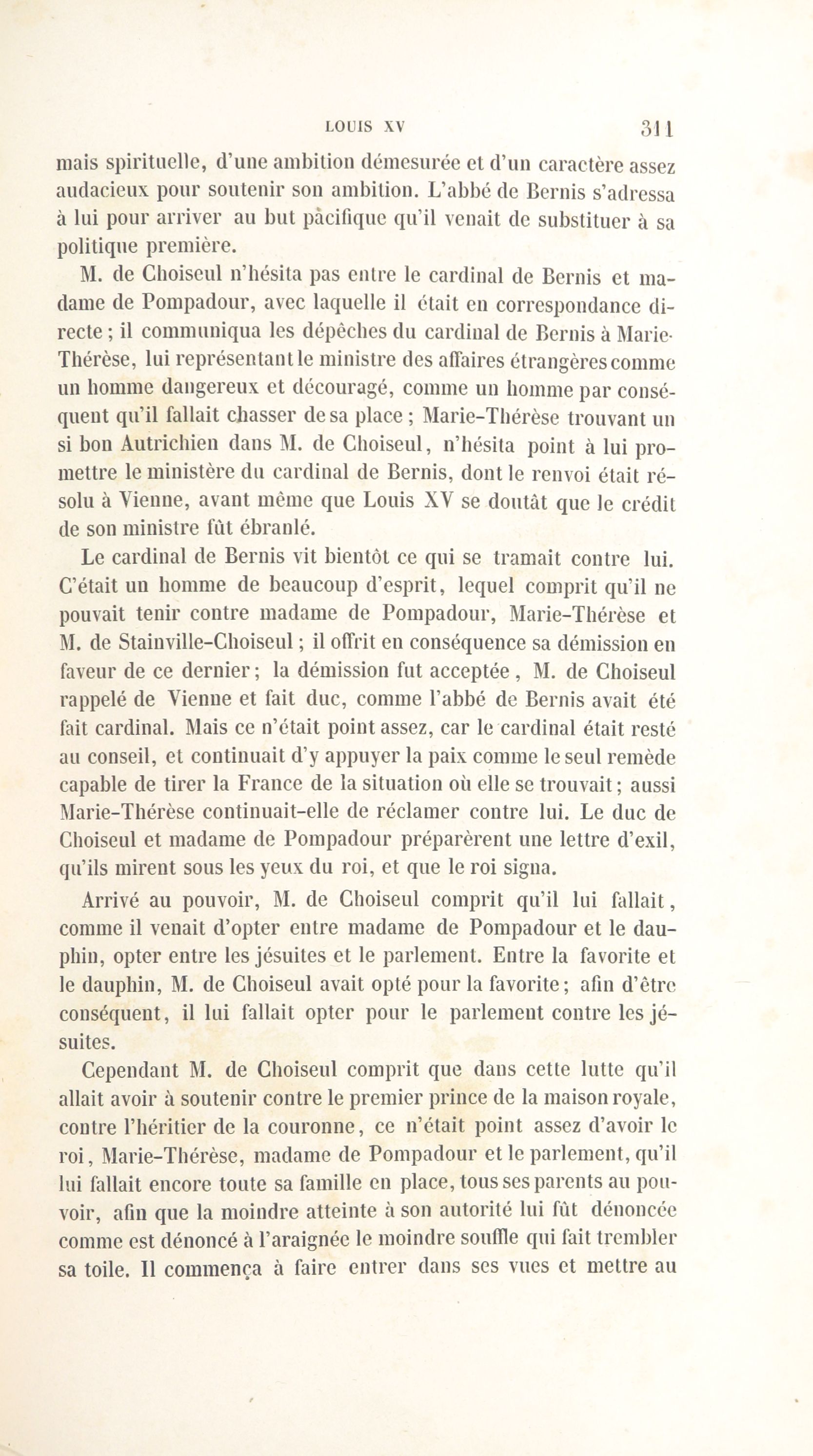 LOUIS XV 311

mais spirituelle, d'une ambition démesurée et d'un caractère assez audacieux pour soutenir son ambition. L'abbé de Bernis s'adressa à lui pour arriver au but pacifique qu'il venait de substituer à sa politique première.

M. de Choiseul n'hésita pas entre le cardinal de Bernis et madame de Pompadour, avec laquelle il était en correspondance directe ; il communiqua les dépêches du cardinal de Bernis à Marie-Thérèse, lui représentant le ministre des affaires étrangères comme un homme dangereux et découragé, comme un homme par conséquent qu'il fallait chasser de sa place ; Marie-Thérèse trouvant un si bon Autrichien dans M. de Choiseul, n'hésita point à lui promettre le ministère du cardinal de Bernis, dont le renvoi était résolu à Vienne, avant même que Louis XV se doutât que le crédit de son ministre fût ébranlé.

Le cardinal de Bernis vit bientôt ce qui se tramait contre lui. C'était un homme de beaucoup d'esprit, lequel comprit qu'il ne pouvait tenir contre madame de Pompadour, Marie-Thérèse et M. de Stainville-Choiseul ; il offrit en conséquence sa démission en faveur de ce dernier ; la démission fut acceptée, M. de Choiseul rappelé de Vienne et fait duc, comme l'abbé de Bernis avait été fait cardinal. Mais ce n'était point assez, car le cardinal était resté au conseil, et continuait d'y appuyer la paix comme le seul remède capable de tirer la France de la situation où elle se trouvait ; aussi Marie-Thérèse continuait-elle de réclamer contre lui. Le duc de Choiseul et madame de Pompadour préparèrent une lettre d'exil, qu'ils mirent sous les yeux du roi, et que le roi signa.

Arrivé au pouvoir, M. de Choiseul comprit qu'il lui fallait, comme il venait d'opter entre madame de Pompadour et le dauphin, opter entre les jésuites et le parlement. Entre la favorite et le dauphin, M. de Choiseul avait opté pour la favorite ; afin d'être conséquent, il lui fallait opter pour le parlement contre les jésuites.

Cependant M. de Choiseul comprit que dans cette lutte qu'il allait avoir à soutenir contre le premier prince de la maison royale, contre l'héritier de la couronne, ce n'était point assez d'avoir le roi, Marie-Thérèse, madame de Pompadour et le parlement, qu'il lui fallait encore toute sa famille en place, tous ses parents au pouvoir, afin que la moindre atteinte à son autorité lui fût dénoncée comme est dénoncé à l'araignée le moindre souffle qui fait trembler sa toile. Il commença à faire entrer dans ses vues et mettre au